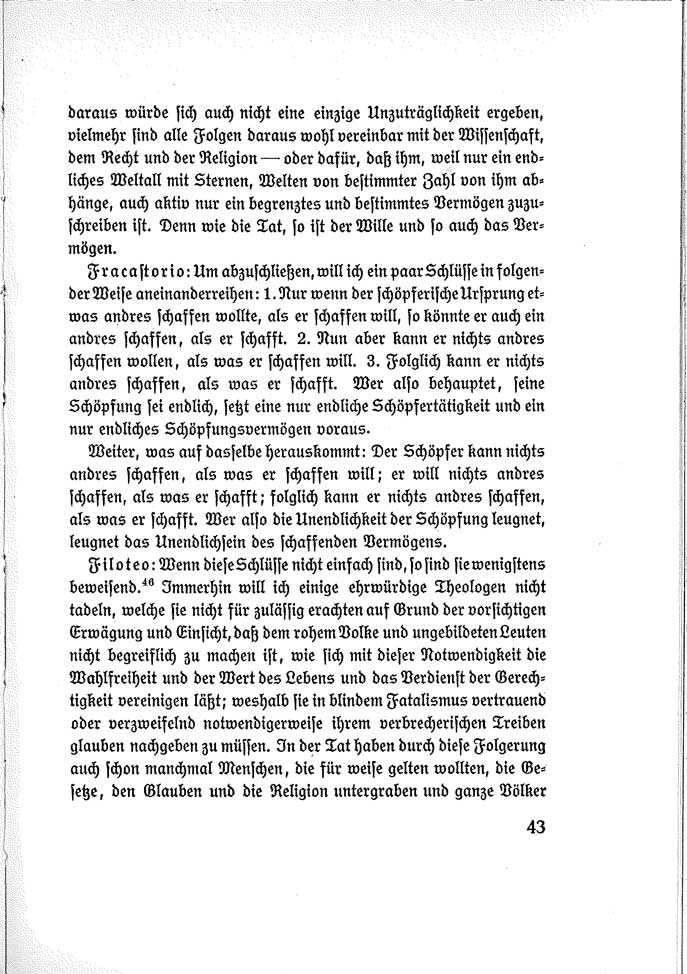 daraus würde sich auch nicht eine einzige Unzuträglichkeit ergeben, vielmehr sind alle Folgen daraus wohl vereinbar mit der Wissenschaft, dem Recht und der Religion — oder dafür, daß ihm, weil nur ein endliches Weltall mit Sternen, Welten von bestimmter Zahl von ihm abhänge, auch aktiv nur ein begrenztes und bestimmtes Vermögen zuzuschreiben ist. Denn wie die Tat, so ist der Wille und so auch das Vermögen.

Fracastorio: Um abzuschließen, will ich ein paar Schlüsse in folgender Weise aneinanderreihen: 1. Nur wenn der schöpferische Ursprung etwas andres schaffen wollte, als er schaffen will, so könnte er auch ein andres schaffen, als er schafft. 2. Nun aber kann er nichts andres schaffen wollen, als was er schaffen will. 3. Folglich kann er nichts andres schaffen, als was er schafft. Wer also behauptet, seine Schöpfung sei endlich, setzt eine nur endliche Schöpfertätigkeit und ein nur endliches Schöpfungsvermögen voraus.

Weiter, was auf dasselbe herauskommt: Der Schöpfer kann nichts andres schaffen, als was er schaffen will; er will nichts andres schaffen, als was er schafft; folglich kann er nichts andres schaffen, als was er schafft. Wer also die Unendlichkeit der Schöpfung leugnet, leugnet das Unendlichsein des schaffenden Vermögens.

Filoteo: Wenn diese Schlüsse nicht einfach sind, so sind sie wenigstens beweisend.$^{46}$ Immerhin will ich einige ehrwürdige Theologen nicht tadeln, welche sie nicht für zulässig erachten auf Grund der vorsichtigen Erwägung und Einsicht, daß dem rohem Volke und ungebildeten Leuten nicht begreiflich zu machen ist, wie sich mit dieser Notwendigkeit die Wahlfreiheit und der Wert des Lebens und das Verdienst der Gerechtigkeit vereinigen läßt; weshalb sie in blindem Fatalismus vertrauend oder verzweifelnd notwendigerweise ihrem verbrecherischen Treiben glauben nachgeben zu müssen. In der Tat haben durch diese Folgerung auch schon manchmal Menschen, die für weise gelten wollten, die Gesetze, den Glauben und die Religion untergraben und ganze Völker

43